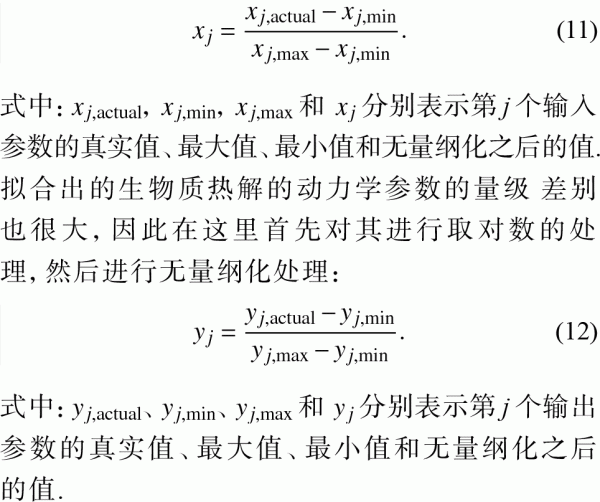 $$x_j = \frac{x_{j,\text{actual}} - x_{j,\min}}{x_{j,\max} - x_{j,\min}}. \quad (11)$$

式中: $x_{j,\text{actual}}$, $x_{j,\min}$, $x_{j,\max}$ 和 $x_j$ 分别表示第 $j$ 个输入参数的真实值、最大值、最小值和无量纲化之后的值. 拟合出的生物质热解的动力学参数的量级 差别也很大, 因此在这里首先对其进行取对数的处理, 然后进行无量纲化处理:

$$y_j = \frac{y_{j,\text{actual}} - y_{j,\min}}{y_{j,\max} - y_{j,\min}}. \quad (12)$$

式中: $y_{j,\text{actual}}$、$y_{j,\min}$、$y_{j,\max}$ 和 $y_j$ 分别表示第 $j$ 个输出参数的真实值、最大值、最小值和无量纲化之后的值.